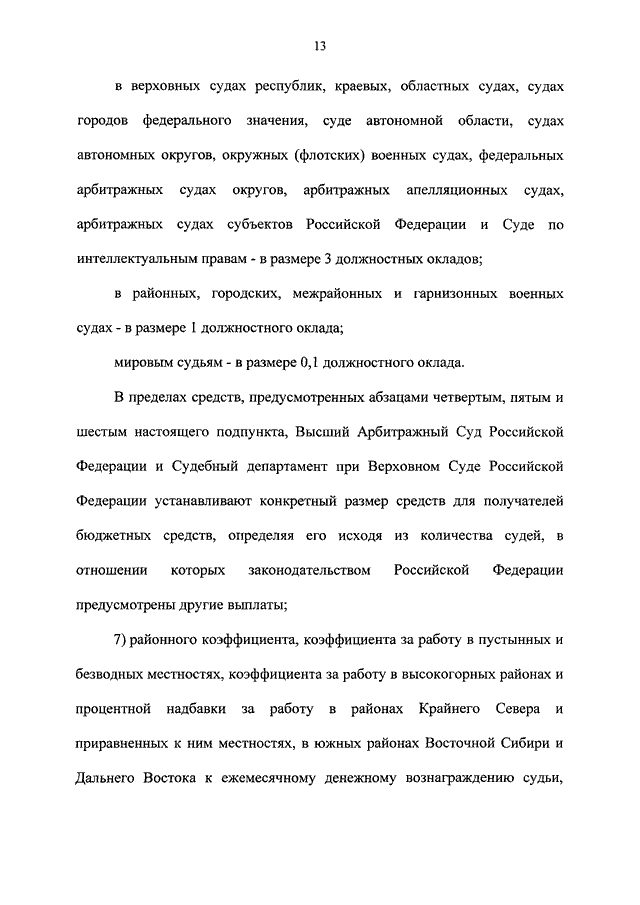 13

в верховных судах республик, краевых, областных судах, судах городов федерального значения, суде автономной области, судах автономных округов, окружных (флотских) военных судах, федеральных арбитражных судах округов, арбитражных апелляционных судах, арбитражных судах субъектов Российской Федерации и Суде по интеллектуальным правам - в размере 3 должностных окладов;

в районных, городских, межрайонных и гарнизонных военных судах - в размере 1 должностного оклада;

мировым судьям - в размере 0,1 должностного оклада.

В пределах средств, предусмотренных абзацами четвертым, пятым и шестым настоящего подпункта, Высший Арбитражный Суд Российской Федерации и Судебный департамент при Верховном Суде Российской Федерации устанавливают конкретный размер средств для получателей бюджетных средств, определяя его исходя из количества судей, в отношении которых законодательством Российской Федерации предусмотрены другие выплаты;

7) районного коэффициента, коэффициента за работу в пустынных и безводных местностях, коэффициента за работу в высокогорных районах и процентной надбавки за работу в районах Крайнего Севера и приравненных к ним местностях, в южных районах Восточной Сибири и Дальнего Востока к ежемесячному денежному вознаграждению судьи,